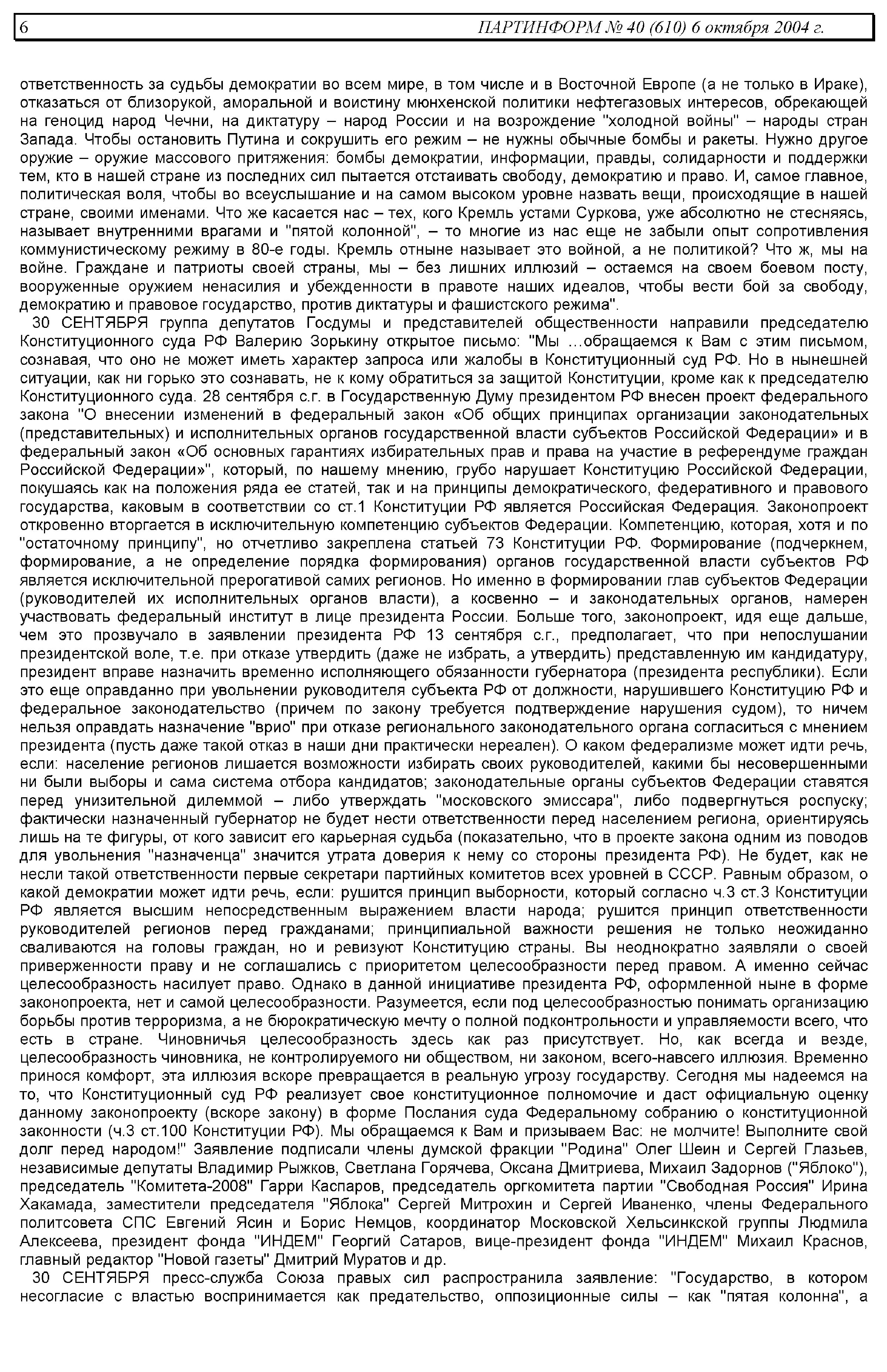 6 ПАРТИНФОРМ № 40 (610) 6 октября 2004 г.

ответственность за судьбы демократии во всем мире, в том числе и в Восточной Европе (а не только в Ираке), отказаться от близорукой, аморальной и воистину мюнхенской политики нефтегазовых интересов, обрекающей на геноцид народ Чечни, на диктатуру – народ России и на возрождение "холодной войны" – народы стран Запада. Чтобы остановить Путина и сокрушить его режим – не нужны обычные бомбы и ракеты. Нужно другое оружие – оружие массового притяжения: бомбы демократии, информации, правды, солидарности и поддержки тем, кто в нашей стране из последних сил пытается отстаивать свободу, демократию и право. И, самое главное, политическая воля, чтобы во всеуслышание и на самом высоком уровне назвать вещи, происходящие в нашей стране, своими именами. Что же касается нас – тех, кого Кремль устами Суркова, уже абсолютно не стесняясь, называет внутренними врагами и "пятой колонной", – то многие из нас еще не забыли опыт сопротивления коммунистическому режиму в 80-е годы. Кремль отныне называет это войной, а не политикой? Что ж, мы на войне. Граждане и патриоты своей страны, мы – без лишних иллюзий – остаемся на своем боевом посту, вооруженные оружием ненасилия и убежденности в правоте наших идеалов, чтобы вести бой за свободу, демократию и правовое государство, против диктатуры и фашистского режима".

30 СЕНТЯБРЯ группа депутатов Госдумы и представителей общественности направили председателю Конституционного суда РФ Валерию Зорькину открытое письмо: "Мы …обращаемся к Вам с этим письмом, сознавая, что оно не может иметь характер запроса или жалобы в Конституционный суд РФ. Но в нынешней ситуации, как ни горько это сознавать, не к кому обратиться за защитой Конституции, кроме как к председателю Конституционного суда. 28 сентября с.г. в Государственную Думу президентом РФ внесен проект федерального закона "О внесении изменений в федеральный закон «Об общих принципах организации законодательных (представительных) и исполнительных органов государственной власти субъектов Российской Федерации» и в федеральный закон «Об основных гарантиях избирательных прав и права на участие в референдуме граждан Российской Федерации»", который, по нашему мнению, грубо нарушает Конституцию Российской Федерации, покушаясь как на положения ряда ее статей, так и на принципы демократического, федеративного и правового государства, каковым в соответствии со ст.1 Конституции РФ является Российская Федерация. Законопроект откровенно вторгается в исключительную компетенцию субъектов Федерации. Компетенцию, которая, хотя и по "остаточному принципу", но отчетливо закреплена статьей 73 Конституции РФ. Формирование (подчеркнем, формирование, а не определение порядка формирования) органов государственной власти субъектов РФ является исключительной прерогативой самих регионов. Но именно в формировании глав субъектов Федерации (руководителей их исполнительных органов власти), а косвенно – и законодательных органов, намерен участвовать федеральный институт в лице президента России. Больше того, законопроект, идя еще дальше, чем это прозвучало в заявлении президента РФ 13 сентября с.г., предполагает, что при непослушании президентской воле, т.е. при отказе утвердить (даже не избрать, а утвердить) представленную им кандидатуру, президент вправе назначить временно исполняющего обязанности губернатора (президента республики). Если это еще оправданно при увольнении руководителя субъекта РФ от должности, нарушившего Конституцию РФ и федеральное законодательство (причем по закону требуется подтверждение нарушения судом), то ничем нельзя оправдать назначение "врио" при отказе регионального законодательного органа согласиться с мнением президента (пусть даже такой отказ в наши дни практически нереален). О каком федерализме может идти речь, если: население регионов лишается возможности избирать своих руководителей, какими бы несовершенными ни были выборы и сама система отбора кандидатов; законодательные органы субъектов Федерации ставятся перед унизительной дилеммой – либо утверждать "московского эмиссара", либо подвергнуться роспуску; фактически назначенный губернатор не будет нести ответственности перед населением региона, ориентируясь лишь на те фигуры, от кого зависит его карьерная судьба (показательно, что в проекте закона одним из поводов для увольнения "назначенца" значится утрата доверия к нему со стороны президента РФ). Не будет, как не несли такой ответственности первые секретари партийных комитетов всех уровней в СССР. Равным образом, о какой демократии может идти речь, если: рушится принцип выборности, который согласно ч.3 ст.3 Конституции РФ является высшим непосредственным выражением власти народа; рушится принцип ответственности руководителей регионов перед гражданами; принципиальной важности решения не только неожиданно сваливаются на головы граждан, но и ревизуют Конституцию страны. Вы неоднократно заявляли о своей приверженности праву и не соглашались с приоритетом целесообразности перед правом. А именно сейчас целесообразность насилует право. Однако в данной инициативе президента РФ, оформленной ныне в форме законопроекта, нет и самой целесообразности. Разумеется, если под целесообразностью понимать организацию борьбы против терроризма, а не бюрократическую мечту о полной подконтрольности и управляемости всего, что есть в стране. Чиновничья целесообразность здесь как раз присутствует. Но, как всегда и везде, целесообразность чиновника, не контролируемого ни обществом, ни законом, всего-навсего иллюзия. Временно принося комфорт, эта иллюзия вскоре превращается в реальную угрозу государству. Сегодня мы надеемся на то, что Конституционный суд РФ реализует свое конституционное полномочие и даст официальную оценку данному законопроекту (вскоре закону) в форме Послания суда Федеральному собранию о конституционной законности (ч.3 ст.100 Конституции РФ). Мы обращаемся к Вам и призываем Вас: не молчите! Выполните свой долг перед народом!" Заявление подписали члены думской фракции "Родина" Олег Шеин и Сергей Глазьев, независимые депутаты Владимир Рыжков, Светлана Горячева, Оксана Дмитриева, Михаил Задорнов ("Яблоко"), председатель "Комитета-2008" Гарри Каспаров, председатель оргкомитета партии "Свободная Россия" Ирина Хакамада, заместители председателя "Яблока" Сергей Митрохин и Сергей Иваненко, члены Федерального политсовета СПС Евгений Ясин и Борис Немцов, координатор Московской Хельсинкской группы Людмила Алексеева, президент фонда "ИНДЕМ" Георгий Сатаров, вице-президент фонда "ИНДЕМ" Михаил Краснов, главный редактор "Новой газеты" Дмитрий Муратов и др.

30 СЕНТЯБРЯ пресс-служба Союза правых сил распространила заявление: "Государство, в котором несогласие с властью воспринимается как предательство, оппозиционные силы – как "пятая колонна", а